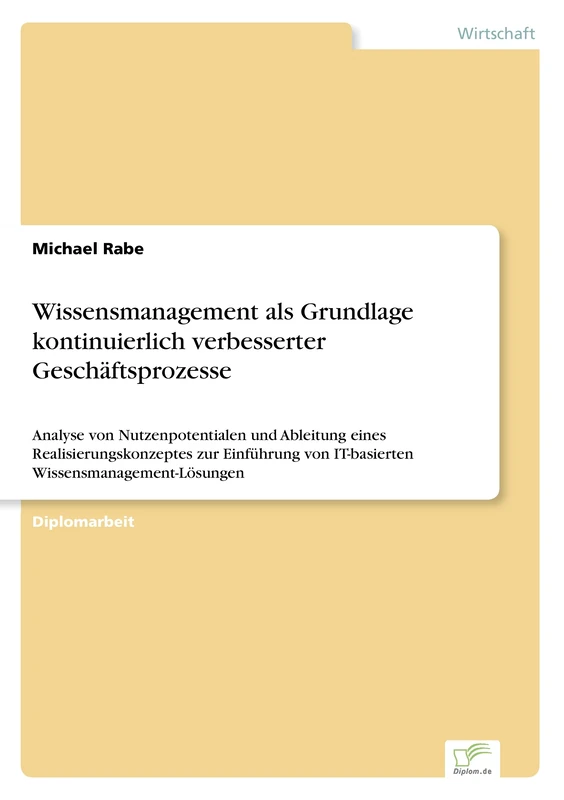 Wirtschaft

Michael Rabe

Wissensmanagement als Grundlage kontinuierlich verbesserter Geschäftsprozesse

Analyse von Nutzenpotentialen und Ableitung eines Realisierungskonzeptes zur Einführung von IT-basierten Wissensmanagement-Lösungen

Diplomarbeit

Diplom.de